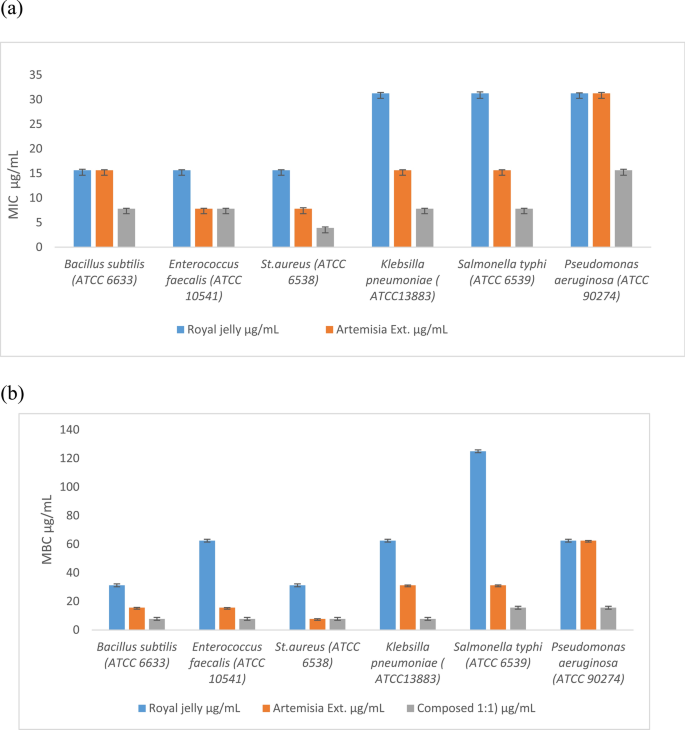 (a)

MIC μg/mL

35
30
25
20
15
10
5
0

Bacillus subtilis (ATCC 6633)
Enterococcus faecalis (ATCC 10541)
St.aureus (ATCC 6538)
Klebsilla pneumoniae ( ATCC13883)
Salmonella typhi (ATCC 6539)
Pseudomonas aeruginosa (ATCC 90274)

Royal jelly μg/mL
Artemisia Ext. μg/mL

(b)

MBC μg/mL

140
120
100
80
60
40
20
0

Bacillus subtilis (ATCC 6633)
Enterococcus faecalis (ATCC 10541)
St.aureus (ATCC 6538)
Klebsilla pneumoniae ( ATCC13883)
Salmonella typhi (ATCC 6539)
Pseudomonas aeruginosa (ATCC 90274)

Royal jelly μg/mL
Artemisia Ext. μg/mL
Composed 1:1) μg/mL